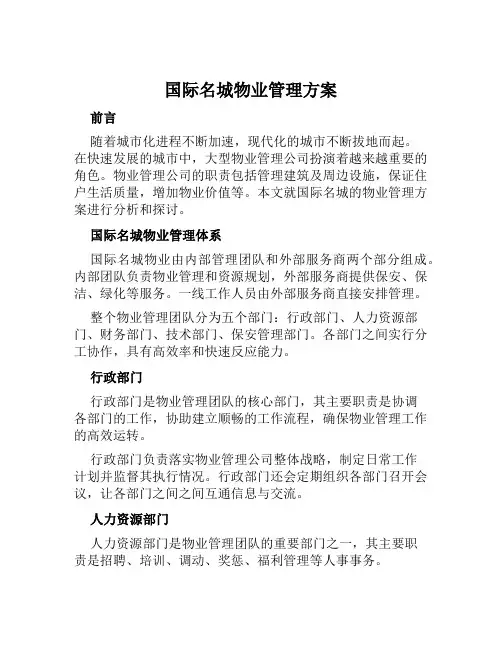 国际名城物业管理方案

前言

随着城市化进程不断加速，现代化的城市不断拔地而起。在快速发展的城市中，大型物业管理公司扮演着越来越重要的角色。物业管理公司的职责包括管理建筑及周边设施，保证住户生活质量，增加物业价值等。本文就国际名城的物业管理方案进行分析和探讨。

国际名城物业管理体系

国际名城物业由内部管理团队和外部服务商两个部分组成。内部团队负责物业管理和资源规划，外部服务商提供保安、保洁、绿化等服务。一线工作人员由外部服务商直接安排管理。

整个物业管理团队分为五个部门：行政部门、人力资源部门、财务部门、技术部门、保安管理部门。各部门之间实行分工协作，具有高效率和快速反应能力。

行政部门

行政部门是物业管理团队的核心部门，其主要职责是协调各部门的工作，协助建立顺畅的工作流程，确保物业管理工作的高效运转。

行政部门负责落实物业管理公司整体战略，制定日常工作计划并监督其执行情况。行政部门还会定期组织各部门召开会议，让各部门之间之间互通信息与交流。

人力资源部门

人力资源部门是物业管理团队的重要部门之一，其主要职责是招聘、培训、调动、奖惩、福利管理等人事事务。